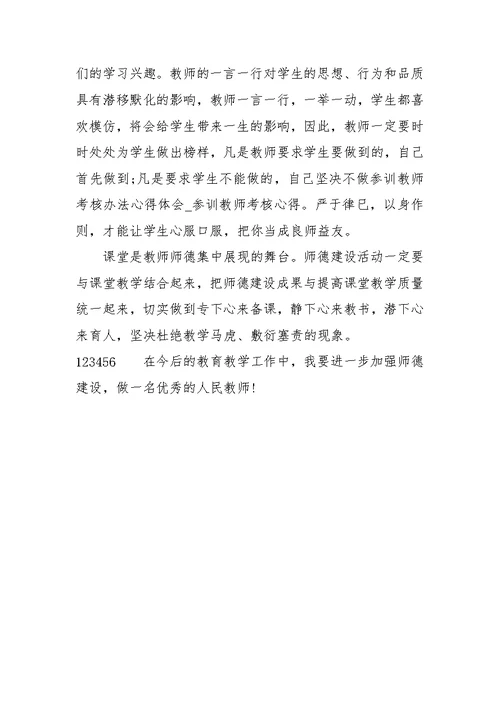 们的学习兴趣。教师的一言一行对学生的思想、行为和品质具有潜移默化的影响，教师一言一行，一举一动，学生都喜欢模仿，将会给学生带来一生的影响，因此，教师一定要时时处处为学生做出榜样，凡是教师要求学生要做到的，自己首先做到;凡是要求学生不能做的，自己坚决不做参训教师考核办法心得体会_参训教师考核心得。严于律已，以身作则，才能让学生心服口服，把你当成良师益友。

课堂是教师师德集中展现的舞台。师德建设活动一定要与课堂教学结合起来，把师德建设成果与提高课堂教学质量统一起来，切实做到专下心来备课，静下心来教书，潜下心来育人，坚决杜绝教学马虎、敷衍塞责的现象。

123456　在今后的教育教学工作中，我要进一步加强师德建设，做一名优秀的人民教师!